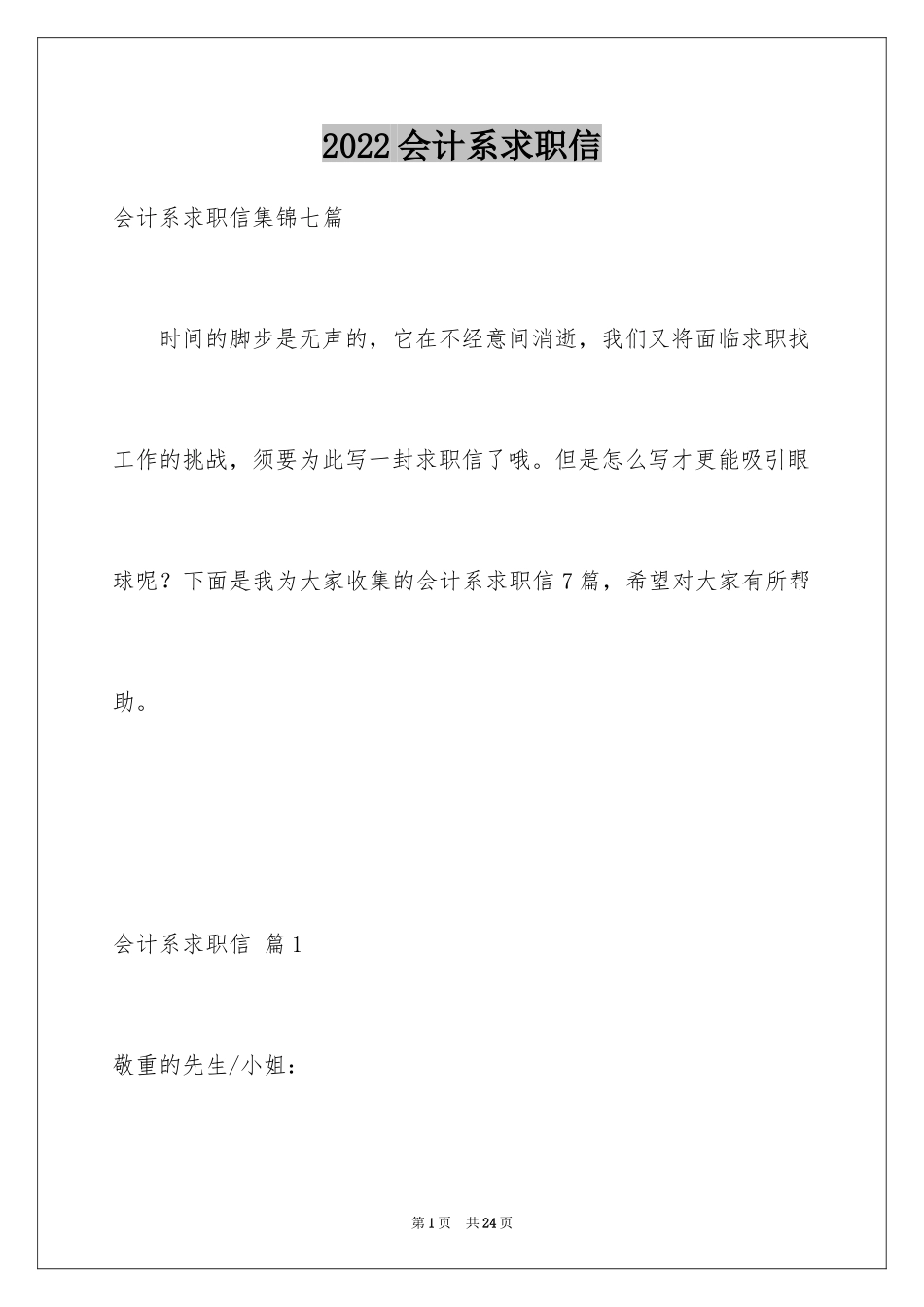 2022会计系求职信

会计系求职信集锦七篇

时间的脚步是无声的，它在不经意间消逝，我们又将面临求职找工作的挑战，须要为此写一封求职信了哦。但是怎么写才更能吸引眼球呢？下面是我为大家收集的会计系求职信7篇，希望对大家有所帮助。

会计系求职信 篇1

敬重的先生/小姐：

第1页 共24页